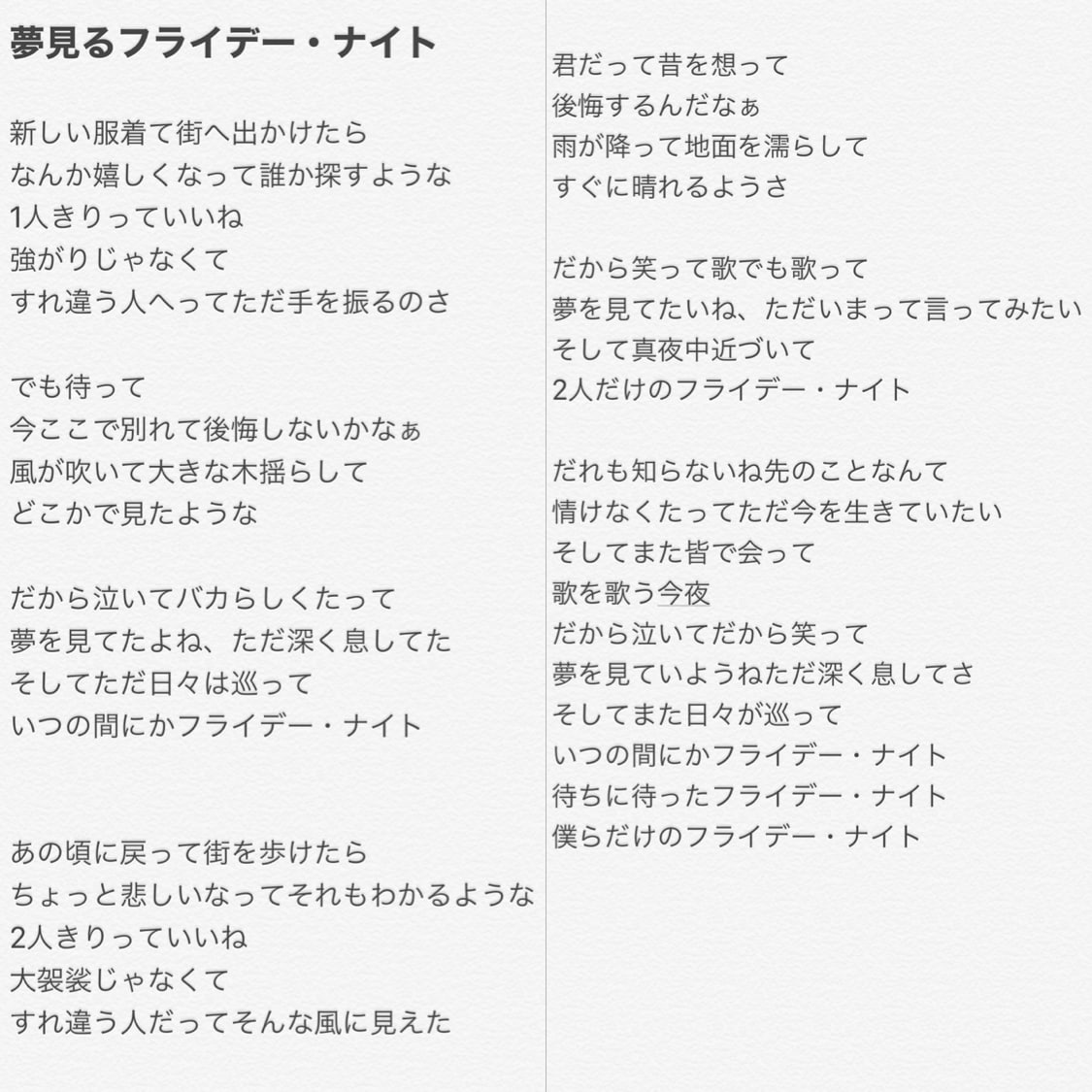 夢見るフライデー・ナイト

新しい服着て街へ出かけたら
なんか嬉しくなって誰か探すような
1人きりっていいね
強がりじゃなくて
すれ違う人へってただ手を振るのさ

でも待って
今ここで別れて後悔しないかなぁ
風が吹いて大きな木揺らして
どこかで見たような

だから泣いてバカらしくたって
夢を見てたよね、ただ深く息してた
そしてただ日々は巡って
いつの間にかフライデー・ナイト

あの頃に戻って街を歩けたら
ちょっと悲しいなってそれもわかるような
2人きりっていいね
大袈裟じゃなくて
すれ違う人だってそんな風に見えた

君だって昔を想って
後悔するんだなぁ
雨が降って地面を濡らして
すぐに晴れるようさ

だから笑って歌でも歌って
夢を見てたいね、ただいまって言ってみたい
そして真夜中近づいて
2人だけのフライデー・ナイト

だれも知らないね先のことなんて
情けなくたってただ今を生きていたい
そしてまた皆で会って
歌を歌う今夜
だから泣いてだから笑って
夢を見ていようねただ深く息してさ
そしてまた日々が巡って
いつの間にかフライデー・ナイト
待ちに待ったフライデー・ナイト
僕らだけのフライデー・ナイト